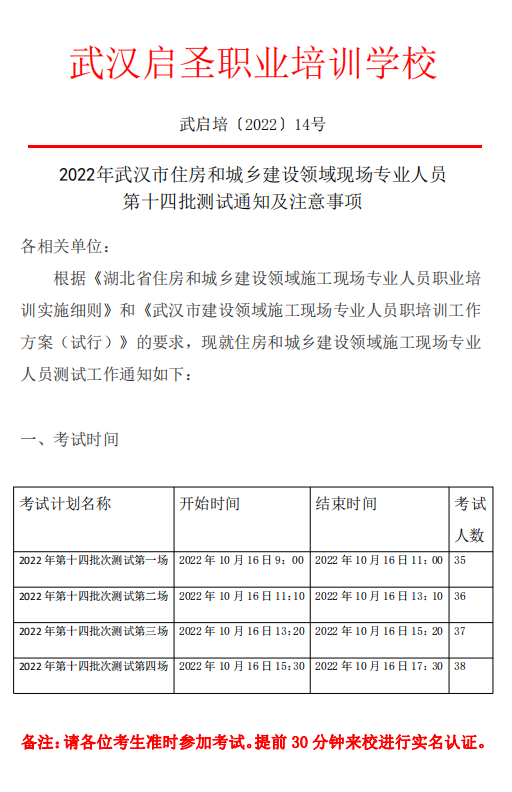 武汉启圣职业培训学校

武启培〔2022〕14号

2022年武汉市住房和城乡建设领域现场专业人员
第十四批测试通知及注意事项

各相关单位：

根据《湖北省住房和城乡建设领域施工现场专业人员职业培训实施细则》和《武汉市建设领域施工现场专业人员职培训工作方案（试行）》的要求，现就住房和城乡建设领域施工现场专业人员测试工作通知如下：

一、考试时间

| 考试计划名称 | 开始时间 | 结束时间 | 考试人数 |
|---|---|---|---|
| 2022年第十四批次测试第一场 | 2022年10月16日9：00 | 2022年10月16日11：00 | 35 |
| 2022年第十四批次测试第二场 | 2022年10月16日11:10 | 2022年10月16日13：10 | 36 |
| 2022年第十四批次测试第三场 | 2022年10月16日13:20 | 2022年10月16日15：20 | 37 |
| 2022年第十四批次测试第四场 | 2022年10月16日15:30 | 2022年10月16日17：30 | 38 |

备注：请各位考生准时参加考试。提前30分钟来校进行实名认证。